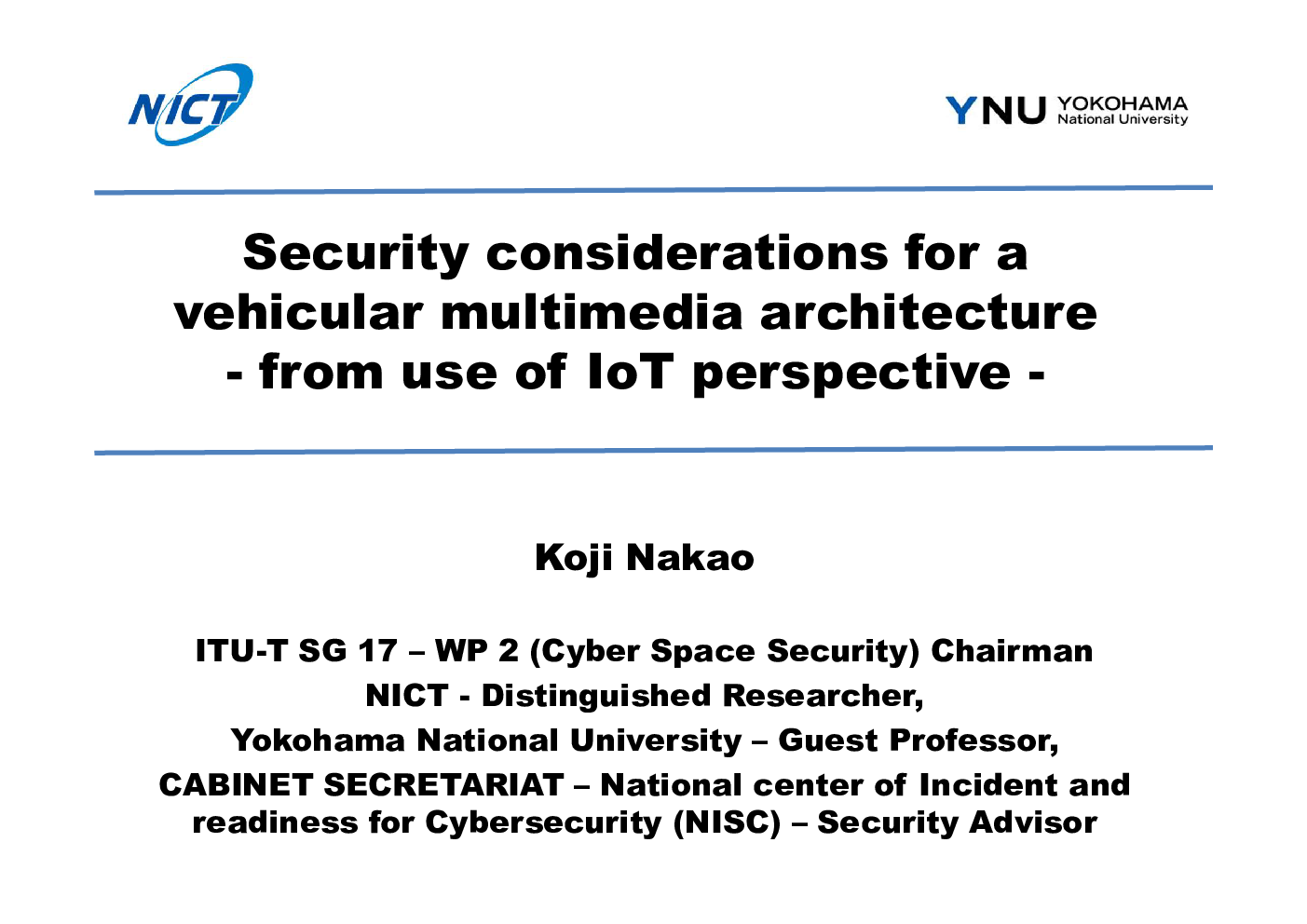 NICT

YNU YOKOHAMA National University

Security considerations for a vehicular multimedia architecture - from use of IoT perspective -

Koji Nakao

ITU-T SG 17 – WP 2 (Cyber Space Security) Chairman
NICT - Distinguished Researcher,
Yokohama National University – Guest Professor,
CABINET SECRETARIAT – National center of Incident and readiness for Cybersecurity (NISC) – Security Advisor